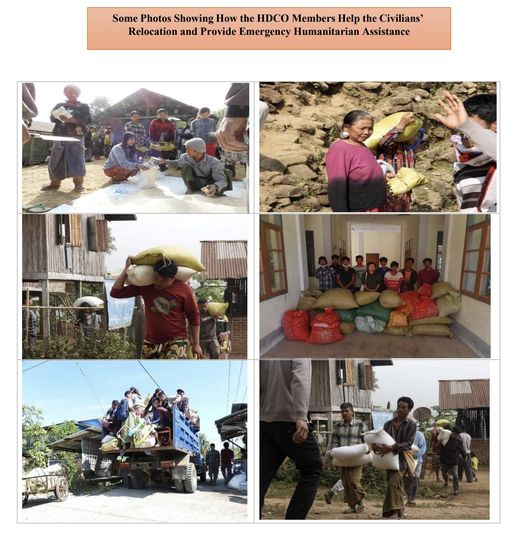 Some Photos Showing How the HDCO Members Help the Civilians' Relocation and Provide Emergency Humanitarian Assistance